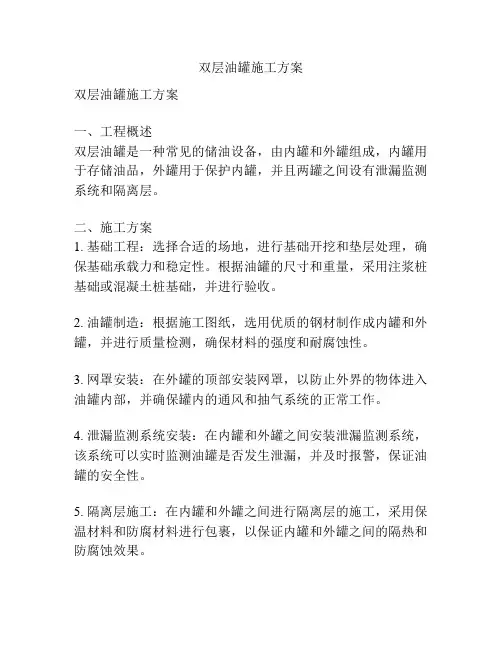 双层油罐施工方案

双层油罐施工方案

一、工程概述
双层油罐是一种常见的储油设备，由内罐和外罐组成，内罐用于存储油品，外罐用于保护内罐，并且两罐之间设有泄漏监测系统和隔离层。

二、施工方案
1. 基础工程：选择合适的场地，进行基础开挖和垫层处理，确保基础承载力和稳定性。根据油罐的尺寸和重量，采用注浆桩基础或混凝土桩基础，并进行验收。

2. 油罐制造：根据施工图纸，选用优质的钢材制作成内罐和外罐，并进行质量检测，确保材料的强度和耐腐蚀性。

3. 网罩安装：在外罐的顶部安装网罩，以防止外界的物体进入油罐内部，并确保罐内的通风和抽气系统的正常工作。

4. 泄漏监测系统安装：在内罐和外罐之间安装泄漏监测系统，该系统可以实时监测油罐是否发生泄漏，并及时报警，保证油罐的安全性。

5. 隔离层施工：在内罐和外罐之间进行隔离层的施工，采用保温材料和防腐材料进行包裹，以保证内罐和外罐之间的隔热和防腐蚀效果。